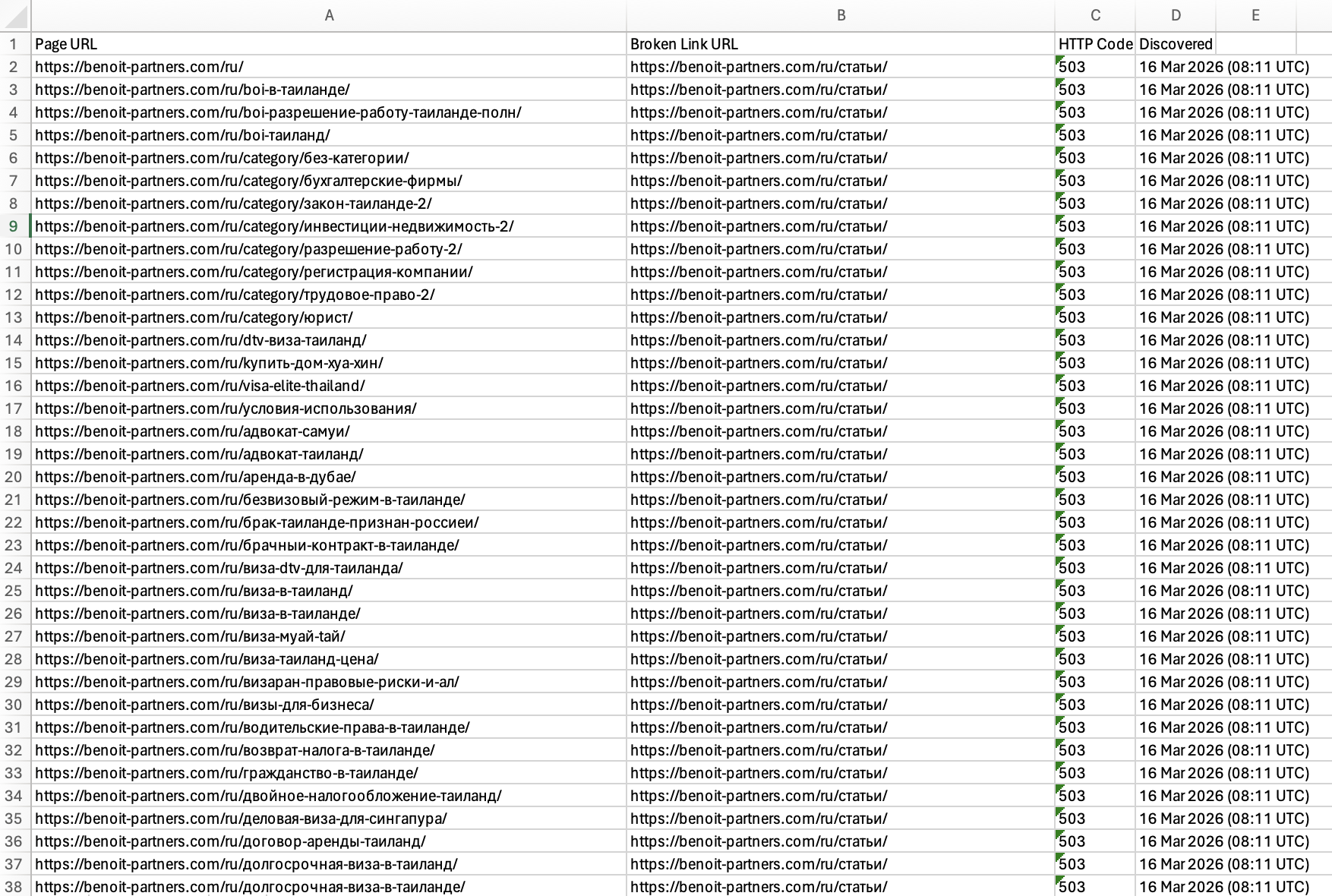 | | A | B | C | D | E |
|---|---|---|---|---|---|
| 1 | Page URL | Broken Link URL | HTTP Code | Discovered | |
| 2 | https://benoit-partners.com/ru/ | https://benoit-partners.com/ru/статьи/ | 503 | 16 Mar 2026 (08:11 UTC) | |
| 3 | https://benoit-partners.com/ru/boi-в-таиланде/ | https://benoit-partners.com/ru/статьи/ | 503 | 16 Mar 2026 (08:11 UTC) | |
| 4 | https://benoit-partners.com/ru/boi-разрешение-работу-таиланде-полн/ | https://benoit-partners.com/ru/статьи/ | 503 | 16 Mar 2026 (08:11 UTC) | |
| 5 | https://benoit-partners.com/ru/boi-таиланд/ | https://benoit-partners.com/ru/статьи/ | 503 | 16 Mar 2026 (08:11 UTC) | |
| 6 | https://benoit-partners.com/ru/category/без-категории/ | https://benoit-partners.com/ru/статьи/ | 503 | 16 Mar 2026 (08:11 UTC) | |
| 7 | https://benoit-partners.com/ru/category/бухгалтерские-фирмы/ | https://benoit-partners.com/ru/статьи/ | 503 | 16 Mar 2026 (08:11 UTC) | |
| 8 | https://benoit-partners.com/ru/category/закон-таиланде-2/ | https://benoit-partners.com/ru/статьи/ | 503 | 16 Mar 2026 (08:11 UTC) | |
| 9 | https://benoit-partners.com/ru/category/инвестиции-недвижимость-2/ | https://benoit-partners.com/ru/статьи/ | 503 | 16 Mar 2026 (08:11 UTC) | |
| 10 | https://benoit-partners.com/ru/category/разрешение-работу-2/ | https://benoit-partners.com/ru/статьи/ | 503 | 16 Mar 2026 (08:11 UTC) | |
| 11 | https://benoit-partners.com/ru/category/регистрация-компании/ | https://benoit-partners.com/ru/статьи/ | 503 | 16 Mar 2026 (08:11 UTC) | |
| 12 | https://benoit-partners.com/ru/category/трудовое-право-2/ | https://benoit-partners.com/ru/статьи/ | 503 | 16 Mar 2026 (08:11 UTC) | |
| 13 | https://benoit-partners.com/ru/category/юрист/ | https://benoit-partners.com/ru/статьи/ | 503 | 16 Mar 2026 (08:11 UTC) | |
| 14 | https://benoit-partners.com/ru/dtv-виза-таиланд/ | https://benoit-partners.com/ru/статьи/ | 503 | 16 Mar 2026 (08:11 UTC) | |
| 15 | https://benoit-partners.com/ru/купить-дом-хуа-хин/ | https://benoit-partners.com/ru/статьи/ | 503 | 16 Mar 2026 (08:11 UTC) | |
| 16 | https://benoit-partners.com/ru/visa-elite-thailand/ | https://benoit-partners.com/ru/статьи/ | 503 | 16 Mar 2026 (08:11 UTC) | |
| 17 | https://benoit-partners.com/ru/условия-использования/ | https://benoit-partners.com/ru/статьи/ | 503 | 16 Mar 2026 (08:11 UTC) | |
| 18 | https://benoit-partners.com/ru/адвокат-самуи/ | https://benoit-partners.com/ru/статьи/ | 503 | 16 Mar 2026 (08:11 UTC) | |
| 19 | https://benoit-partners.com/ru/адвокат-таиланд/ | https://benoit-partners.com/ru/статьи/ | 503 | 16 Mar 2026 (08:11 UTC) | |
| 20 | https://benoit-partners.com/ru/аренда-в-дубае/ | https://benoit-partners.com/ru/статьи/ | 503 | 16 Mar 2026 (08:11 UTC) | |
| 21 | https://benoit-partners.com/ru/безвизовый-режим-в-таиланде/ | https://benoit-partners.com/ru/статьи/ | 503 | 16 Mar 2026 (08:11 UTC) | |
| 22 | https://benoit-partners.com/ru/брак-таиланде-признан-россиеи/ | https://benoit-partners.com/ru/статьи/ | 503 | 16 Mar 2026 (08:11 UTC) | |
| 23 | https://benoit-partners.com/ru/брачныи-контракт-в-таиланде/ | https://benoit-partners.com/ru/статьи/ | 503 | 16 Mar 2026 (08:11 UTC) | |
| 24 | https://benoit-partners.com/ru/виза-dtv-для-таиланда/ | https://benoit-partners.com/ru/статьи/ | 503 | 16 Mar 2026 (08:11 UTC) | |
| 25 | https://benoit-partners.com/ru/виза-в-таиланд/ | https://benoit-partners.com/ru/статьи/ | 503 | 16 Mar 2026 (08:11 UTC) | |
| 26 | https://benoit-partners.com/ru/виза-в-таиланде/ | https://benoit-partners.com/ru/статьи/ | 503 | 16 Mar 2026 (08:11 UTC) | |
| 27 | https://benoit-partners.com/ru/виза-муай-тай/ | https://benoit-partners.com/ru/статьи/ | 503 | 16 Mar 2026 (08:11 UTC) | |
| 28 | https://benoit-partners.com/ru/виза-таиланд-цена/ | https://benoit-partners.com/ru/статьи/ | 503 | 16 Mar 2026 (08:11 UTC) | |
| 29 | https://benoit-partners.com/ru/визаран-правовые-риски-и-ал/ | https://benoit-partners.com/ru/статьи/ | 503 | 16 Mar 2026 (08:11 UTC) | |
| 30 | https://benoit-partners.com/ru/визы-для-бизнеса/ | https://benoit-partners.com/ru/статьи/ | 503 | 16 Mar 2026 (08:11 UTC) | |
| 31 | https://benoit-partners.com/ru/водительские-права-в-таиланде/ | https://benoit-partners.com/ru/статьи/ | 503 | 16 Mar 2026 (08:11 UTC) | |
| 32 | https://benoit-partners.com/ru/возврат-налога-в-таиланде/ | https://benoit-partners.com/ru/статьи/ | 503 | 16 Mar 2026 (08:11 UTC) | |
| 33 | https://benoit-partners.com/ru/гражданство-в-таиланде/ | https://benoit-partners.com/ru/статьи/ | 503 | 16 Mar 2026 (08:11 UTC) | |
| 34 | https://benoit-partners.com/ru/двойное-налогообложение-таиланд/ | https://benoit-partners.com/ru/статьи/ | 503 | 16 Mar 2026 (08:11 UTC) | |
| 35 | https://benoit-partners.com/ru/деловая-виза-для-сингапура/ | https://benoit-partners.com/ru/статьи/ | 503 | 16 Mar 2026 (08:11 UTC) | |
| 36 | https://benoit-partners.com/ru/договор-аренды-таиланд/ | https://benoit-partners.com/ru/статьи/ | 503 | 16 Mar 2026 (08:11 UTC) | |
| 37 | https://benoit-partners.com/ru/долгосрочная-виза-в-таиланд/ | https://benoit-partners.com/ru/статьи/ | 503 | 16 Mar 2026 (08:11 UTC) | |
| 38 | https://benoit-partners.com/ru/долгосрочная-виза-в-таиланде/ | https://benoit-partners.com/ru/статьи/ | 503 | 16 Mar 2026 (08:11 UTC) | |